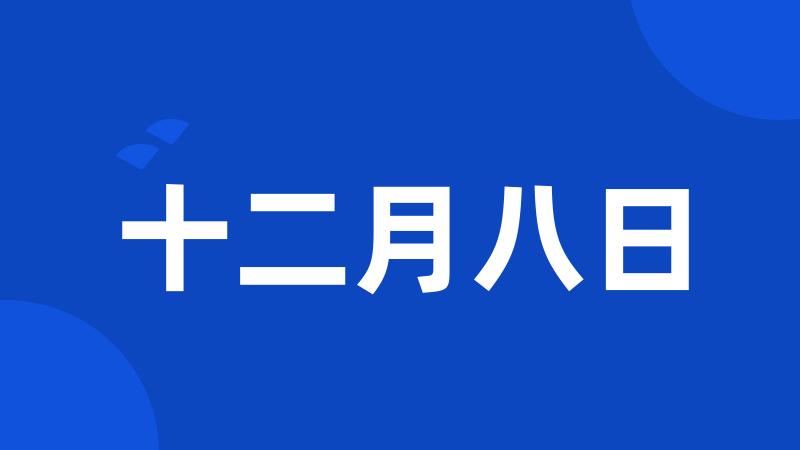 十二月八日